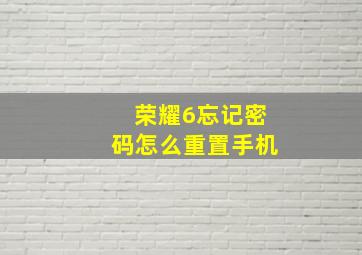 荣耀6忘记密码怎么重置手机